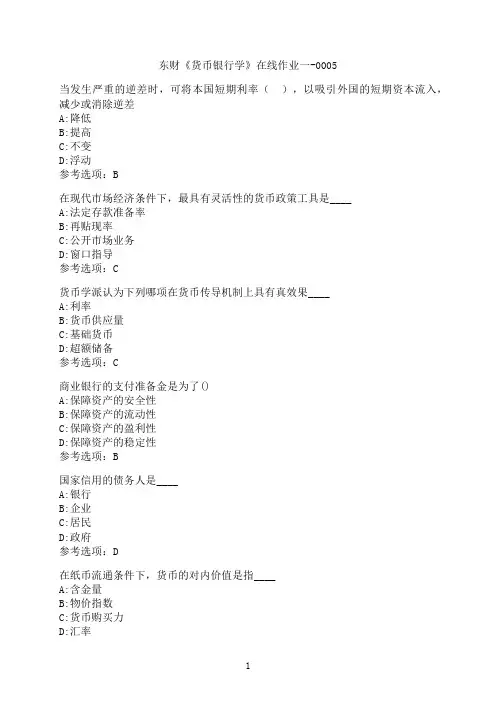 东财《货币银行学》在线作业一-0005

当发生严重的逆差时，可将本国短期利率（ ），以吸引外国的短期资本流入，减少或消除逆差
A:降低
B:提高
C:不变
D:浮动
参考选项：B

在现代市场经济条件下，最具有灵活性的货币政策工具是____
A:法定存款准备率
B:再贴现率
C:公开市场业务
D:窗口指导
参考选项：C

货币学派认为下列哪项在货币传导机制上具有真效果____
A:利率
B:货币供应量
C:基础货币
D:超额储备
参考选项：C

商业银行的支付准备金是为了()
A:保障资产的安全性
B:保障资产的流动性
C:保障资产的盈利性
D:保障资产的稳定性
参考选项：B

国家信用的债务人是____
A:银行
B:企业
C:居民
D:政府
参考选项：D

在纸币流通条件下，货币的对内价值是指____
A:含金量
B:物价指数
C:货币购买力
D:汇率

1